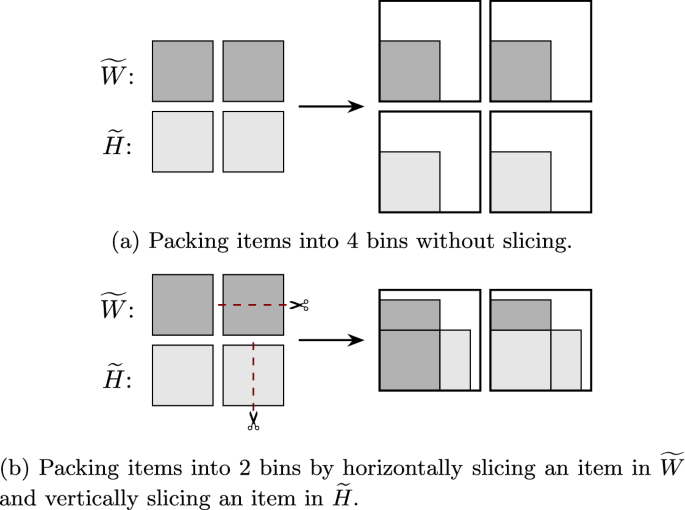 $\widetilde{W}$:

$\widetilde{H}$:

(a) Packing items into 4 bins without slicing.

$\widetilde{W}$:

$\widetilde{H}$:

(b) Packing items into 2 bins by horizontally slicing an item in $\widetilde{W}$ and vertically slicing an item in $\widetilde{H}$.